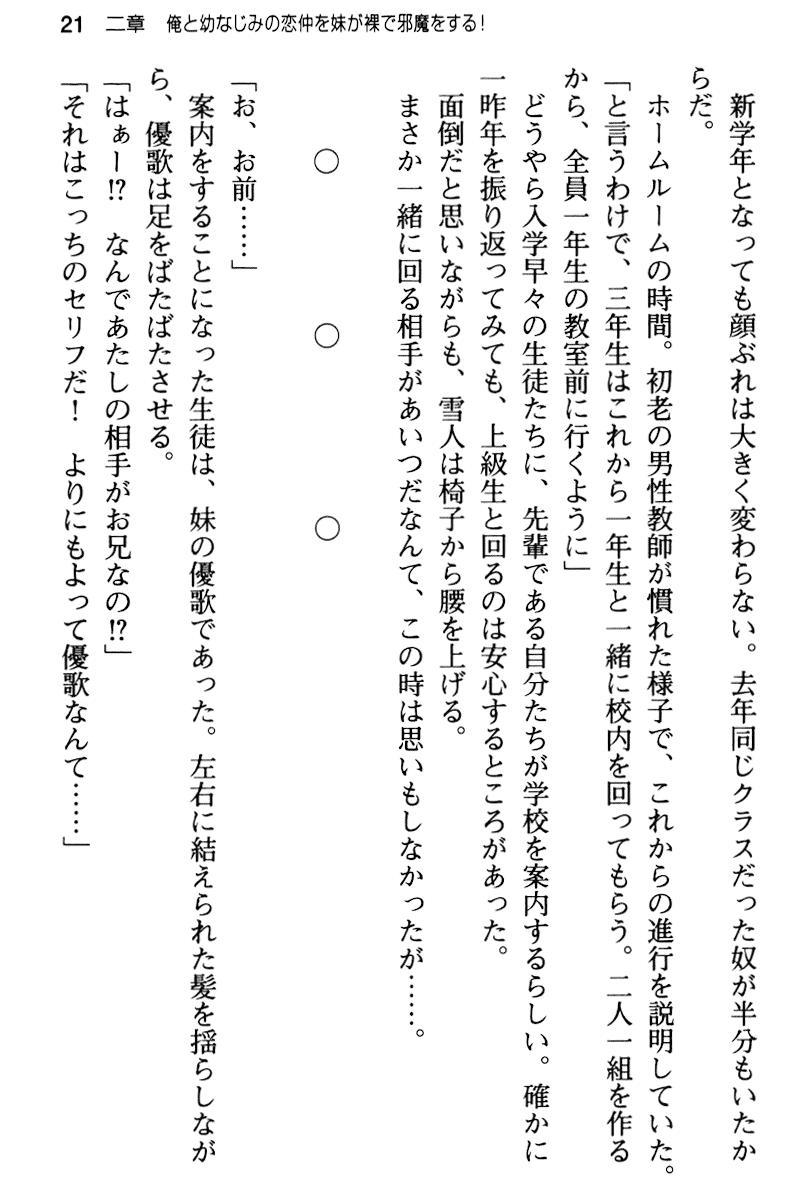 21　二章　俺と幼なじみの恋仲を妹が裸で邪魔をする！

新学年となっても顔ぶれは大きく変わらない。去年同じクラスだった奴が半分もいたからだ。

ホームルームの時間。初老の男性教師が慣れた様子で、これからの進行を説明していた。

「と言うわけで、三年生はこれから一年生と一緒に校内を回ってもらう。二人一組を作るから、全員一年生の教室前に行くように」

どうやら入学早々の生徒たちに、先輩である自分たちが学校を案内するらしい。確かに一昨年を振り返ってみても、上級生と回るのは安心するところがあった。

面倒だと思いながらも、雪人は椅子から腰を上げる。

まさか一緒に回る相手があいつだなんて、この時は思いもしなかったが……。

○　○　○

「お、お前……」

案内をすることになった生徒は、妹の優歌であった。左右に結えられた髪を揺らしながら、優歌は足をばたばたさせる。

「はぁー!?　なんであたしの相手がお兄なの!?」

「それはこっちのセリフだ！　よりにもよって優歌なんて……」